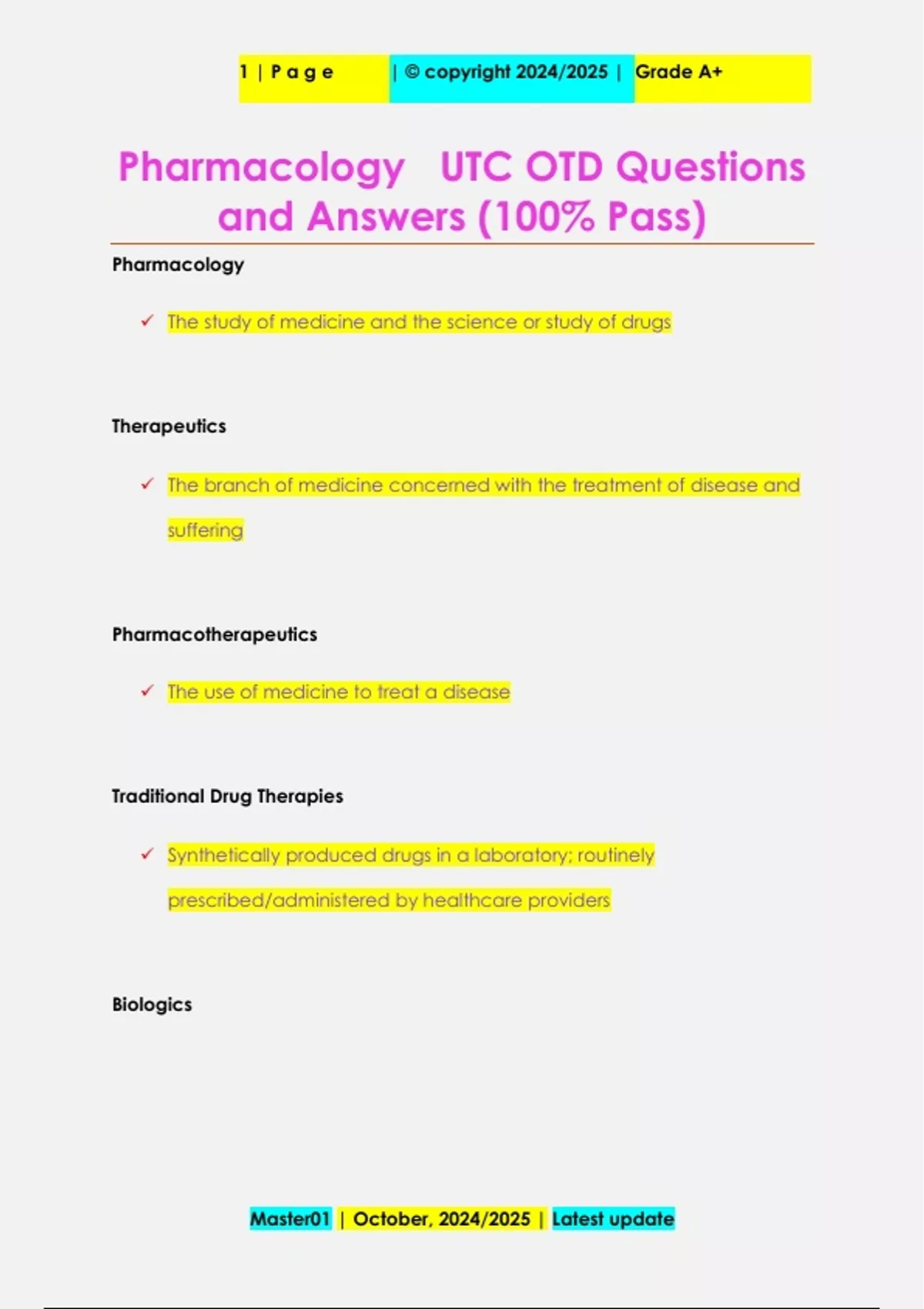 1 | Page | © copyright 2024/2025 | Grade A+

Pharmacology UTC OTD Questions and Answers (100% Pass)

Pharmacology

✓ The study of medicine and the science or study of drugs

Therapeutics

✓ The branch of medicine concerned with the treatment of disease and suffering

Pharmacotherapeutics

✓ The use of medicine to treat a disease

Traditional Drug Therapies

✓ Synthetically produced drugs in a laboratory; routinely prescribed/administered by healthcare providers

Biologics

Master01 | October, 2024/2025 | Latest update